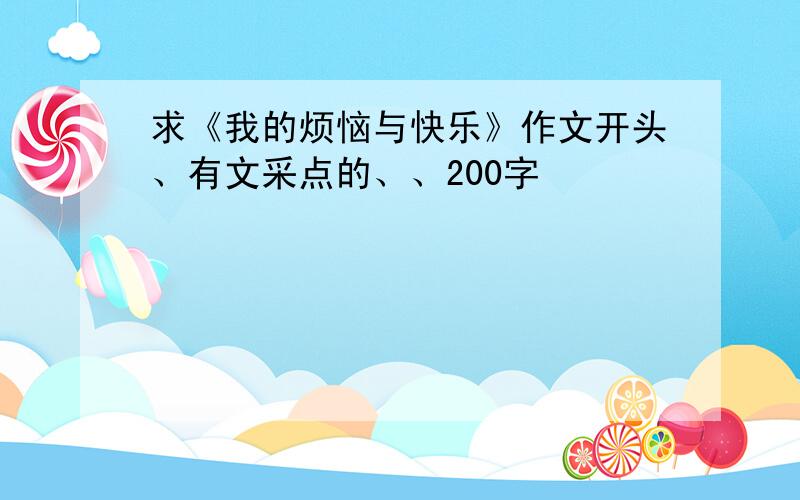 求《我的烦恼与快乐》作文开头、有文采点的、、200字